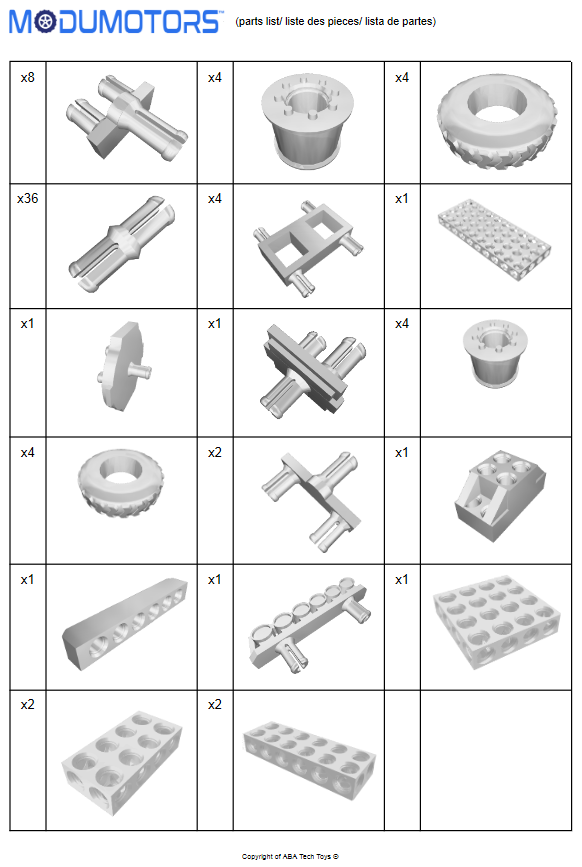 MODUMOTORS™ (parts list/ liste des pieces/ lista de partes)

| x8 | | x4 | | x4 | |
|---|---|---|---|---|---|
| x36 | | x4 | | x1 | |
| x1 | | x1 | | x4 | |
| x4 | | x2 | | x1 | |
| x1 | | x1 | | x1 | |
| x2 | | x2 | | | |

Copyright of ABA Tech Toys ©